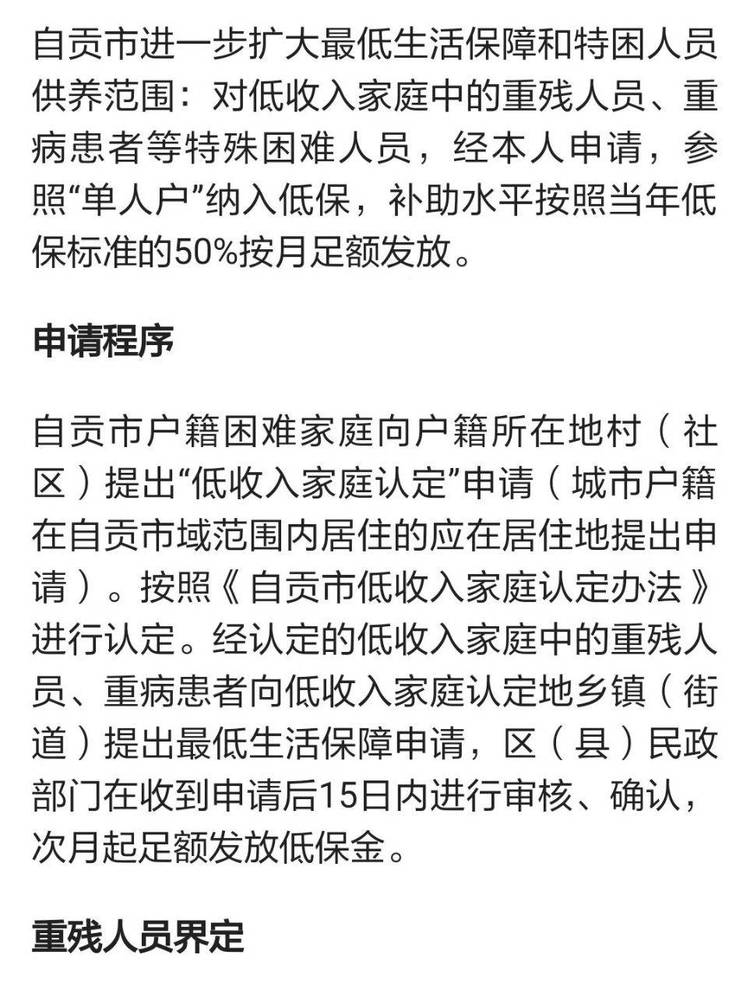 自贡市进一步扩大最低生活保障和特困人员供养范围：对低收入家庭中的重残人员、重病患者等特殊困难人员，经本人申请，参照“单人户”纳入低保，补助水平按照当年低保标准的50%按月足额发放。

申请程序

自贡市户籍困难家庭向户籍所在地村（社区）提出“低收入家庭认定”申请（城市户籍在自贡市域范围内居住的应在居住地提出申请）。按照《自贡市低收入家庭认定办法》进行认定。经认定的低收入家庭中的重残人员、重病患者向低收入家庭认定地乡镇（街道）提出最低生活保障申请，区（县）民政部门在收到申请后15日内进行审核、确认，次月起足额发放低保金。

重残人员界定